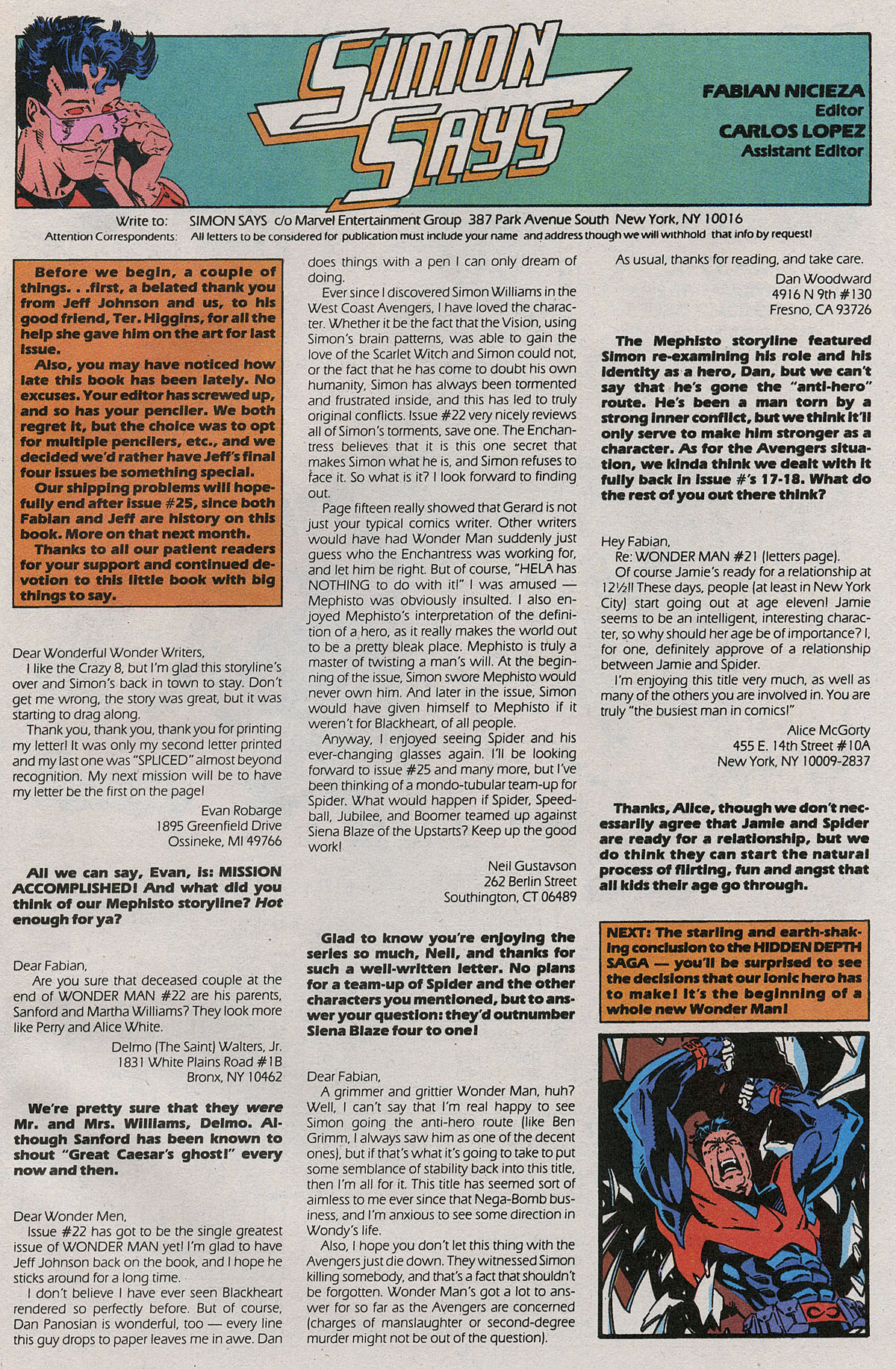 SIMON SAYS

FABIAN NICIEZA
Editor
CARLOS LOPEZ
Assistant Editor

Write to: SIMON SAYS c/o Marvel Entertainment Group 387 Park Avenue South New York, NY 10016
Attention Correspondents: All letters to be considered for publication must include your name and address though we will withhold that info by request!

Before we begin, a couple of things. . .first, a belated thank you from Jeff Johnson and us, to his good friend, Ter. Higgins, for all the help she gave him on the art for last issue.

Also, you may have noticed how late this book has been lately. No excuses. Your editor has screwed up, and so has your penciler. We both regret it, but the choice was to opt for multiple pencilers, etc., and we decided we'd rather have Jeff's final four issues be something special.

Our shipping problems will hopefully end after issue #25, since both Fabian and Jeff are history on this book. More on that next month.

Thanks to all our patient readers for your support and continued devotion to this little book with big things to say.

Dear Wonderful Wonder Writers,

I like the Crazy 8, but I'm glad this storyline's over and Simon's back in town to stay. Don't get me wrong, the story was great, but it was starting to drag along.

Thank you, thank you, thank you for printing my letter! It was only my second letter printed and my last one was "SPLICED" almost beyond recognition. My next mission will be to have my letter be the first on the page!

Evan Robarge
1895 Greenfield Drive
Ossineke, MI 49766

All we can say, Evan, is: MISSION ACCOMPLISHED! And what did you think of our Mephisto storyline? Hot enough for ya?

Dear Fabian,

Are you sure that deceased couple at the end of WONDER MAN #22 are his parents, Sanford and Martha Williams? They look more like Perry and Alice White.

Delmo (The Saint) Walters, Jr.
1831 White Plains Road #1B
Bronx, NY 10462

We're pretty sure that they were Mr. and Mrs. Williams, Delmo. Although Sanford has been known to shout "Great Caesar's ghost!" every now and then.

Dear Wonder Men,

Issue #22 has got to be the single greatest issue of WONDER MAN yet! I'm glad to have Jeff Johnson back on the book, and I hope he sticks around for a long time.

I don't believe I have ever seen Blackheart rendered so perfectly before. But of course, Dan Panosian is wonderful, too — every line this guy drops to paper leaves me in awe. Dan does things with a pen I can only dream of doing.

Ever since I discovered Simon Williams in the West Coast Avengers, I have loved the character. Whether it be the fact that the Vision, using Simon's brain patterns, was able to gain the love of the Scarlet Witch and Simon could not, or the fact that he has come to doubt his own humanity, Simon has always been tormented and frustrated inside, and this has led to truly original conflicts. Issue #22 very nicely reviews all of Simon's torments, save one. The Enchantress believes that it is this one secret that makes Simon what he is, and Simon refuses to face it. So what is it? I look forward to finding out.

Page fifteen really showed that Gerard is not just your typical comics writer. Other writers would have had Wonder Man suddenly just guess who the Enchantress was working for, and let him be right. But of course, "HELA has NOTHING to do with it!" I was amused — Mephisto was obviously insulted. I also enjoyed Mephisto's interpretation of the definition of a hero, as it really makes the world out to be a pretty bleak place. Mephisto is truly a master of twisting a man's will. At the beginning of the issue, Simon swore Mephisto would never own him. And later in the issue, Simon would have given himself to Mephisto if it weren't for Blackheart, of all people.

Anyway, I enjoyed seeing Spider and his ever-changing glasses again. I'll be looking forward to issue #25 and many more, but I've been thinking of a mondo-tubular team-up for Spider. What would happen if Spider, Speedball, Jubilee, and Boomer teamed up against Siena Blaze of the Upstarts? Keep up the good work!

Neil Gustavson
262 Berlin Street
Southington, CT 06489

Glad to know you're enjoying the series so much, Neil, and thanks for such a well-written letter. No plans for a team-up of Spider and the other characters you mentioned, but to answer your question: they'd outnumber Siena Blaze four to one!

Dear Fabian,

A grimmer and grittier Wonder Man, huh? Well, I can't say that I'm real happy to see Simon going the anti-hero route (like Ben Grimm, I always saw him as one of the decent ones), but if that's what it's going to take to put some semblance of stability back into this title, then I'm all for it. This title has seemed sort of aimless to me ever since that Nega-Bomb business, and I'm anxious to see some direction in Wondy's life.

Also, I hope you don't let this thing with the Avengers just die down. They witnessed Simon killing somebody, and that's a fact that shouldn't be forgotten. Wonder Man's got a lot to answer for so far as the Avengers are concerned (charges of manslaughter or second-degree murder might not be out of the question).

As usual, thanks for reading, and take care.

Dan Woodward
4916 N 9th #130
Fresno, CA 93726

The Mephisto storyline featured Simon re-examining his role and his identity as a hero, Dan, but we can't say that he's gone the "anti-hero" route. He's been a man torn by a strong inner conflict, but we think it'll only serve to make him stronger as a character. As for the Avengers situation, we kinda think we dealt with it fully back in issue #'s 17-18. What do the rest of you out there think?

Hey Fabian,

Re: WONDER MAN #21 (letters page).

Of course Jamie's ready for a relationship at 12½!! These days, people (at least in New York City) start going out at age eleven! Jamie seems to be an intelligent, interesting character, so why should her age be of importance? I, for one, definitely approve of a relationship between Jamie and Spider.

I'm enjoying this title very much, as well as many of the others you are involved in. You are truly "the busiest man in comics!"

Alice McGorty
455 E. 14th Street #10A
New York, NY 10009-2837

Thanks, Alice, though we don't necessarily agree that Jamie and Spider are ready for a relationship, but we do think they can start the natural process of flirting, fun and angst that all kids their age go through.

NEXT: The starling and earth-shaking conclusion to the HIDDEN DEPTH SAGA — you'll be surprised to see the decisions that our ionic hero has to make! It's the beginning of a whole new Wonder Man!